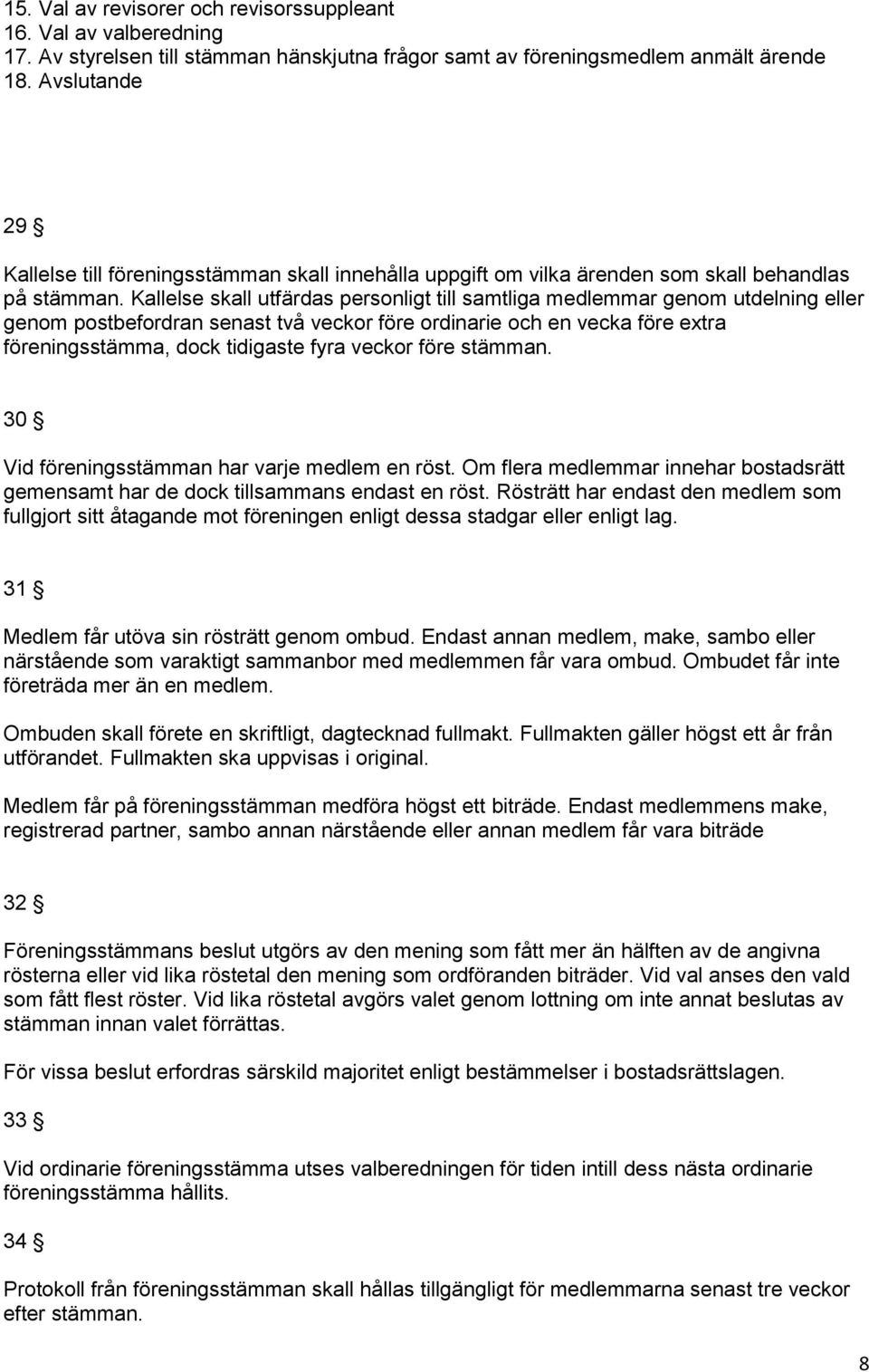 15. Val av revisorer och revisorssuppleant
16. Val av valberedning
17. Av styrelsen till stämman hänskjutna frågor samt av föreningsmedlem anmält ärende
18. Avslutande

29 §

Kallelse till föreningsstämman skall innehålla uppgift om vilka ärenden som skall behandlas på stämman. Kallelse skall utfärdas personligt till samtliga medlemmar genom utdelning eller genom postbefordran senast två veckor före ordinarie och en vecka före extra föreningsstämma, dock tidigaste fyra veckor före stämman.

30 §

Vid föreningsstämman har varje medlem en röst. Om flera medlemmar innehar bostadsrätt gemensamt har de dock tillsammans endast en röst. Rösträtt har endast den medlem som fullgjort sitt åtagande mot föreningen enligt dessa stadgar eller enligt lag.

31 §

Medlem får utöva sin rösträtt genom ombud. Endast annan medlem, make, sambo eller närstående som varaktigt sammanbor med medlemmen får vara ombud. Ombudet får inte företräda mer än en medlem.

Ombuden skall förete en skriftligt, dagtecknad fullmakt. Fullmakten gäller högst ett år från utförandet. Fullmakten ska uppvisas i original.

Medlem får på föreningsstämman medföra högst ett biträde. Endast medlemmens make, registrerad partner, sambo annan närstående eller annan medlem får vara biträde

32 §

Föreningsstämmans beslut utgörs av den mening som fått mer än hälften av de angivna rösterna eller vid lika röstetal den mening som ordföranden biträder. Vid val anses den vald som fått flest röster. Vid lika röstetal avgörs valet genom lottning om inte annat beslutas av stämman innan valet förrättas.

För vissa beslut erfordras särskild majoritet enligt bestämmelser i bostadsrättslagen.

33 §

Vid ordinarie föreningsstämma utses valberedningen för tiden intill dess nästa ordinarie föreningsstämma hållits.

34 §

Protokoll från föreningsstämman skall hållas tillgängligt för medlemmarna senast tre veckor efter stämman.

8